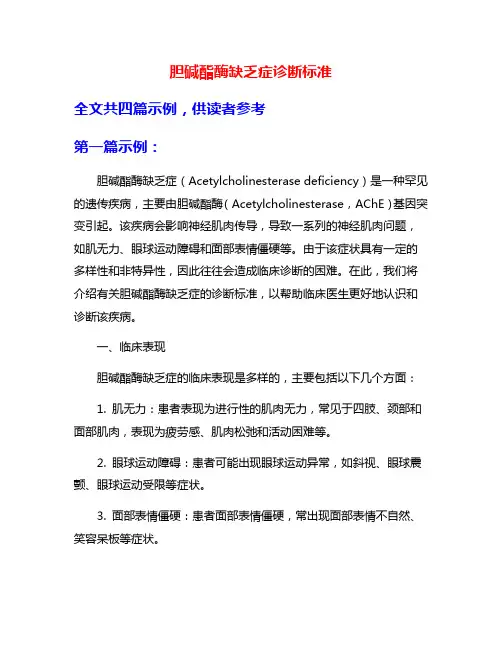 胆碱酯酶缺乏症诊断标准

全文共四篇示例，供读者参考

第一篇示例：

胆碱酯酶缺乏症（Acetylcholinesterase deficiency）是一种罕见的遗传疾病，主要由胆碱酯酶（Acetylcholinesterase，AChE）基因突变引起。该疾病会影响神经肌肉传导，导致一系列的神经肌肉问题，如肌无力、眼球运动障碍和面部表情僵硬等。由于该症状具有一定的多样性和非特异性，因此往往会造成临床诊断的困难。在此，我们将介绍有关胆碱酯酶缺乏症的诊断标准，以帮助临床医生更好地认识和诊断该疾病。

一、临床表现

胆碱酯酶缺乏症的临床表现是多样的，主要包括以下几个方面：

1. 肌无力：患者表现为进行性的肌肉无力，常见于四肢、颈部和面部肌肉，表现为疲劳感、肌肉松弛和活动困难等。

2. 眼球运动障碍：患者可能出现眼球运动异常，如斜视、眼球震颤、眼球运动受限等症状。

3. 面部表情僵硬：患者面部表情僵硬，常出现面部表情不自然、笑容呆板等症状。